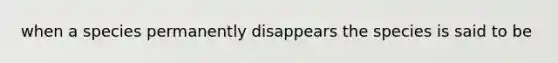 when a species permanently disappears the species is said to be